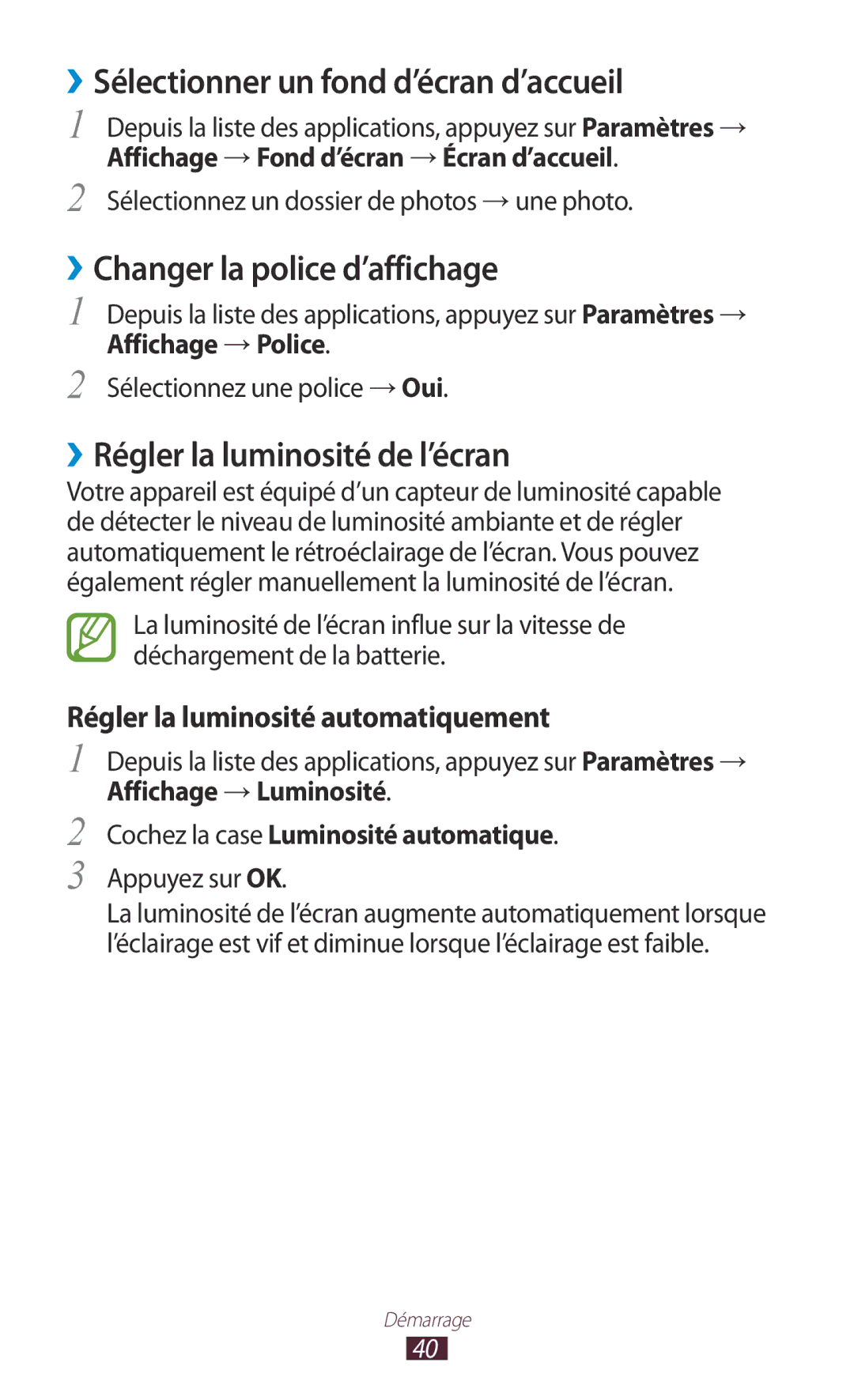 ›› Sélectionner un fond d’écran d’accueil

1 Depuis la liste des applications, appuyez sur Paramètres → Affichage → Fond d’écran → Écran d’accueil.

2 Sélectionnez un dossier de photos → une photo.

›› Changer la police d’affichage

1 Depuis la liste des applications, appuyez sur Paramètres → Affichage → Police.

2 Sélectionnez une police → Oui.

›› Régler la luminosité de l’écran

Votre appareil est équipé d’un capteur de luminosité capable de détecter le niveau de luminosité ambiante et de régler automatiquement le rétroéclairage de l’écran. Vous pouvez également régler manuellement la luminosité de l’écran.

La luminosité de l’écran influe sur la vitesse de déchargement de la batterie.

Régler la luminosité automatiquement

1 Depuis la liste des applications, appuyez sur Paramètres → Affichage → Luminosité.

2 Cochez la case Luminosité automatique.

3 Appuyez sur OK.

La luminosité de l’écran augmente automatiquement lorsque l’éclairage est vif et diminue lorsque l’éclairage est faible.

Démarrage

40